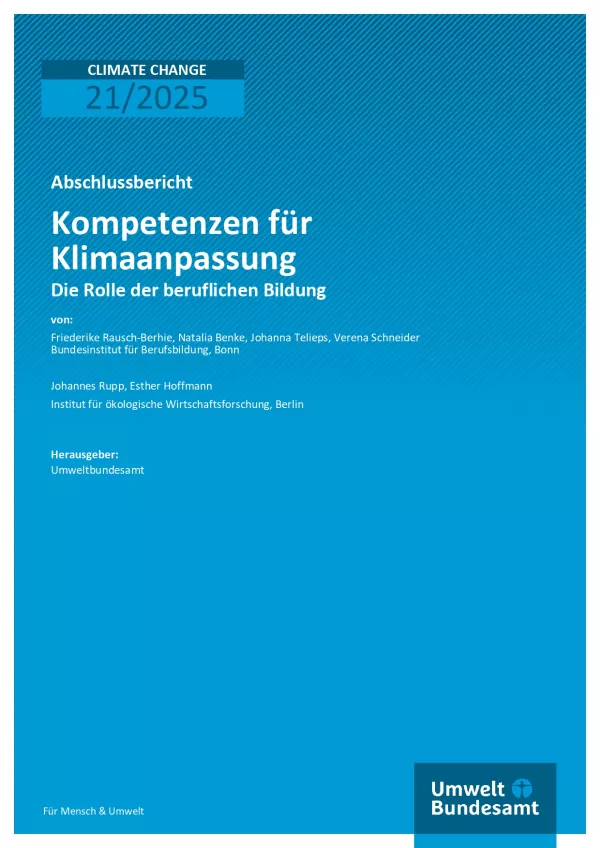 CLIMATE CHANGE
21/2025

Abschlussbericht

Kompetenzen für Klimaanpassung
Die Rolle der beruflichen Bildung

von:
Friederike Rausch-Berhie, Natalia Benke, Johanna Telieps, Verena Schneider
Bundesinstitut für Berufsbildung, Bonn

Johannes Rupp, Esther Hoffmann
Institut für ökologische Wirtschaftsforschung, Berlin

Herausgeber:
Umweltbundesamt

Für Mensch & Umwelt

Umwelt Bundesamt